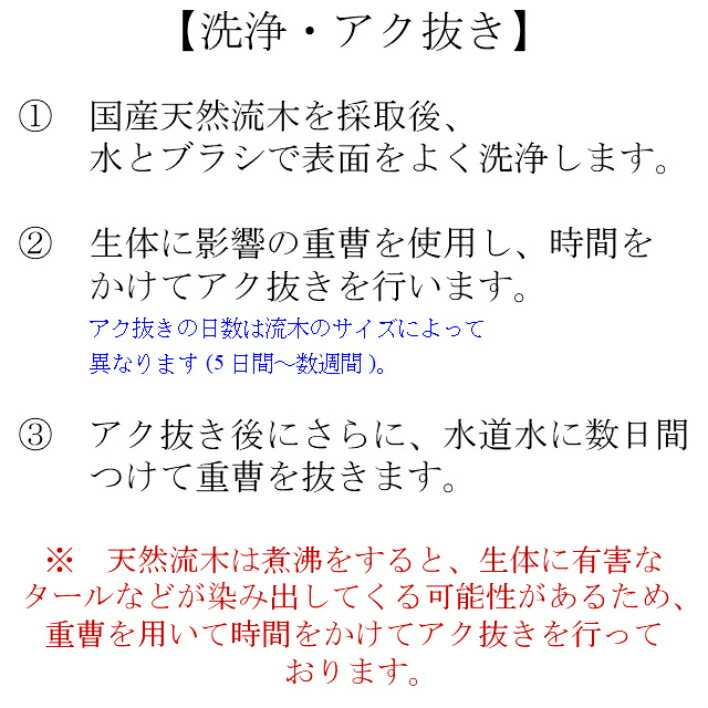 【洗浄・アク抜き】

① 国産天然流木を採取後、水とブラシで表面をよく洗浄します。

② 生体に影響の重曹を使用し、時間をかけてアク抜きを行います。
アク抜きの日数は流木のサイズによって異なります (5 日間～数週間 )。

③ アク抜き後にさらに、水道水に数日間つけて重曹を抜きます。

※ 天然流木は煮沸をすると、生体に有害なタールなどが染み出してくる可能性があるため、重曹を用いて時間をかけてアク抜きを行っております。